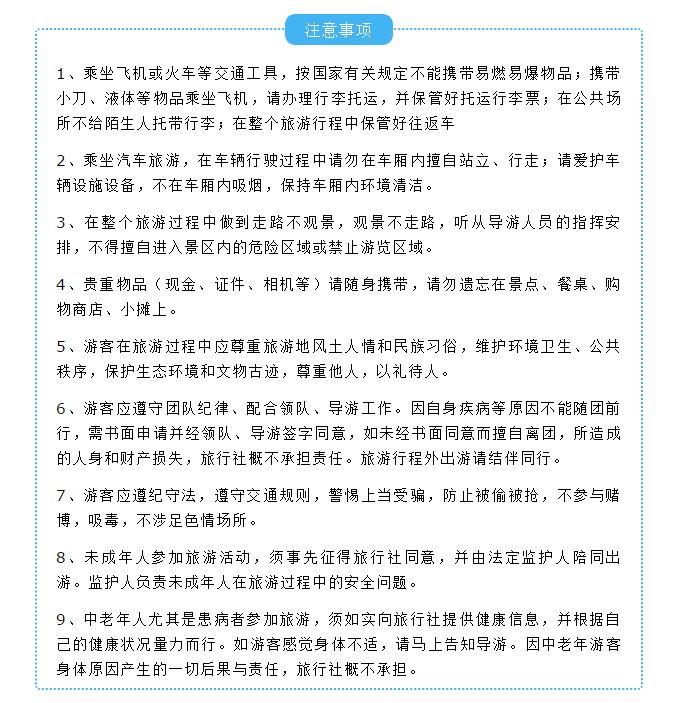 注意事项

1、乘坐飞机或火车等交通工具，按国家有关规定不能携带易燃易爆物品；携带小刀、液体等物品乘坐飞机，请办理行李托运，并保管好托运行李票；在公共场所不给陌生人托带行李；在整个旅游行程中保管好往返车

2、乘坐汽车旅游，在车辆行驶过程中请勿在车厢内擅自站立、行走；请爱护车辆设施设备，不在车厢内吸烟，保持车厢内环境清洁。

3、在整个旅游过程中做到走路不观景，观景不走路，听从导游人员的指挥安排，不得擅自进入景区内的危险区域或禁止游览区域。

4、贵重物品（现金、证件、相机等）请随身携带，请勿遗忘在景点、餐桌、购物商店、小摊上。

5、游客在旅游过程中应尊重旅游地风土人情和民族习俗，维护环境卫生、公共秩序，保护生态环境和文物古迹，尊重他人，以礼待人。

6、游客应遵守团队纪律、配合领队、导游工作。因自身疾病等原因不能随团前行，需书面申请并经领队、导游签字同意，如未经书面同意而擅自离团，所造成的人身和财产损失，旅行社概不承担责任。旅游行程外出游请结伴同行。

7、游客应遵纪守法，遵守交通规则，警惕上当受骗，防止被偷被抢，不参与赌博，吸毒，不涉足色情场所。

8、未成年人参加旅游活动，须事先征得旅行社同意，并由法定监护人陪同出游。监护人负责未成年人在旅游过程中的安全问题。

9、中老年人尤其是患病者参加旅游，须如实向旅行社提供健康信息，并根据自己的健康状况量力而行。如游客感觉身体不适，请马上告知导游。因中老年游客身体原因产生的一切后果与责任，旅行社概不承担。